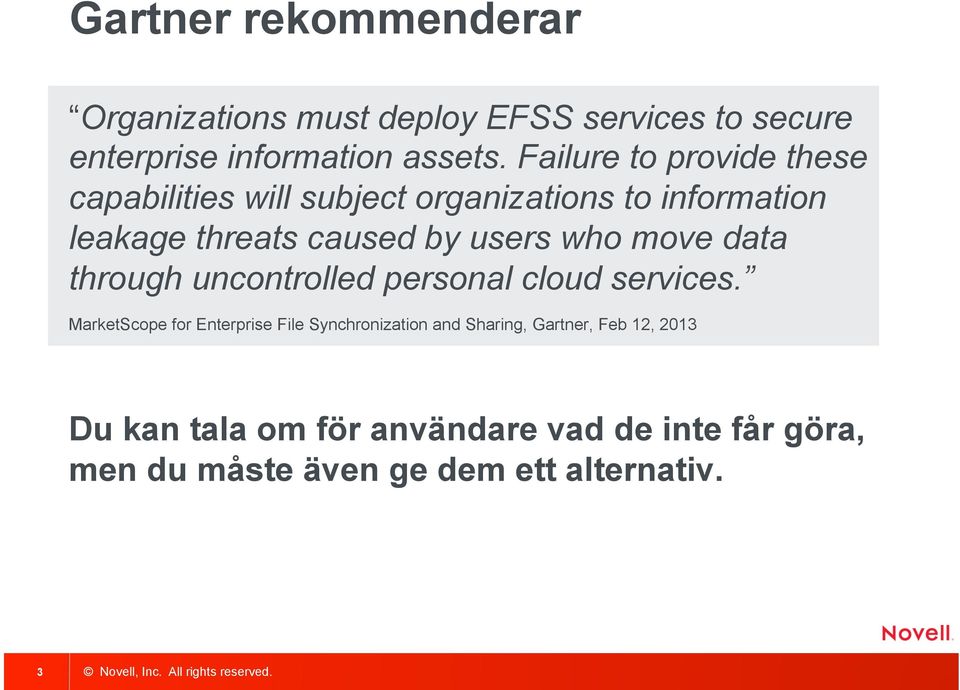 Gartner rekommenderar

“Organizations must deploy EFSS services to secure enterprise information assets. Failure to provide these capabilities will subject organizations to information leakage threats caused by users who move data through uncontrolled personal cloud services.”

MarketScope for Enterprise File Synchronization and Sharing, Gartner, Feb 12, 2013

Du kan tala om för användare vad de inte får göra, men du måste även ge dem ett alternativ.

Novell.

3 © Novell, Inc. All rights reserved.